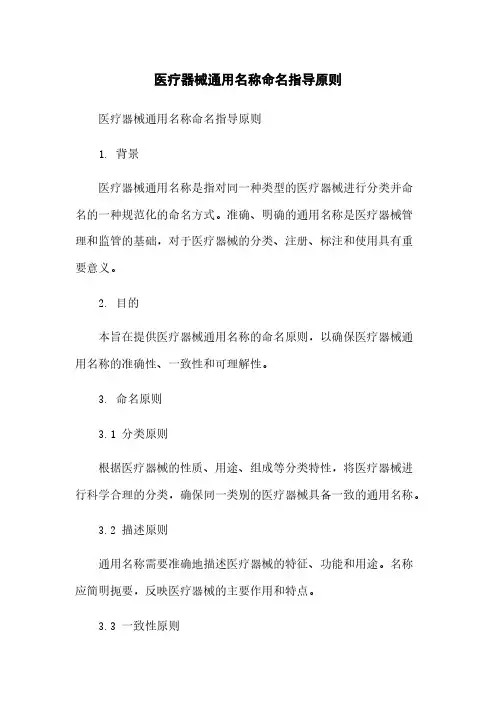 医疗器械通用名称命名指导原则

医疗器械通用名称命名指导原则

1. 背景

医疗器械通用名称是指对同一种类型的医疗器械进行分类并命名的一种规范化的命名方式。准确、明确的通用名称是医疗器械管理和监管的基础，对于医疗器械的分类、注册、标注和使用具有重要意义。

2. 目的

本旨在提供医疗器械通用名称的命名原则，以确保医疗器械通用名称的准确性、一致性和可理解性。

3. 命名原则

3.1 分类原则

根据医疗器械的性质、用途、组成等分类特性，将医疗器械进行科学合理的分类，确保同一类别的医疗器械具备一致的通用名称。

3.2 描述原则

通用名称需要准确地描述医疗器械的特征、功能和用途。名称应简明扼要，反映医疗器械的主要作用和特点。

3.3 一致性原则